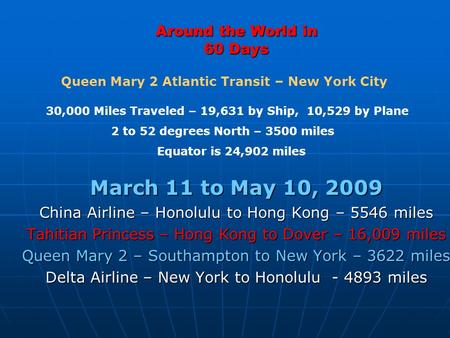 Around the World in
60 Days

Queen Mary 2 Atlantic Transit – New York City

30,000 Miles Traveled – 19,631 by Ship, 10,529 by Plane

2 to 52 degrees North – 3500 miles

Equator is 24,902 miles

March 11 to May 10, 2009

China Airline – Honolulu to Hong Kong – 5546 miles

Tahitian Princess – Hong Kong to Dover – 16,009 miles

Queen Mary 2 – Southampton to New York – 3622 miles

Delta Airline – New York to Honolulu - 4893 miles